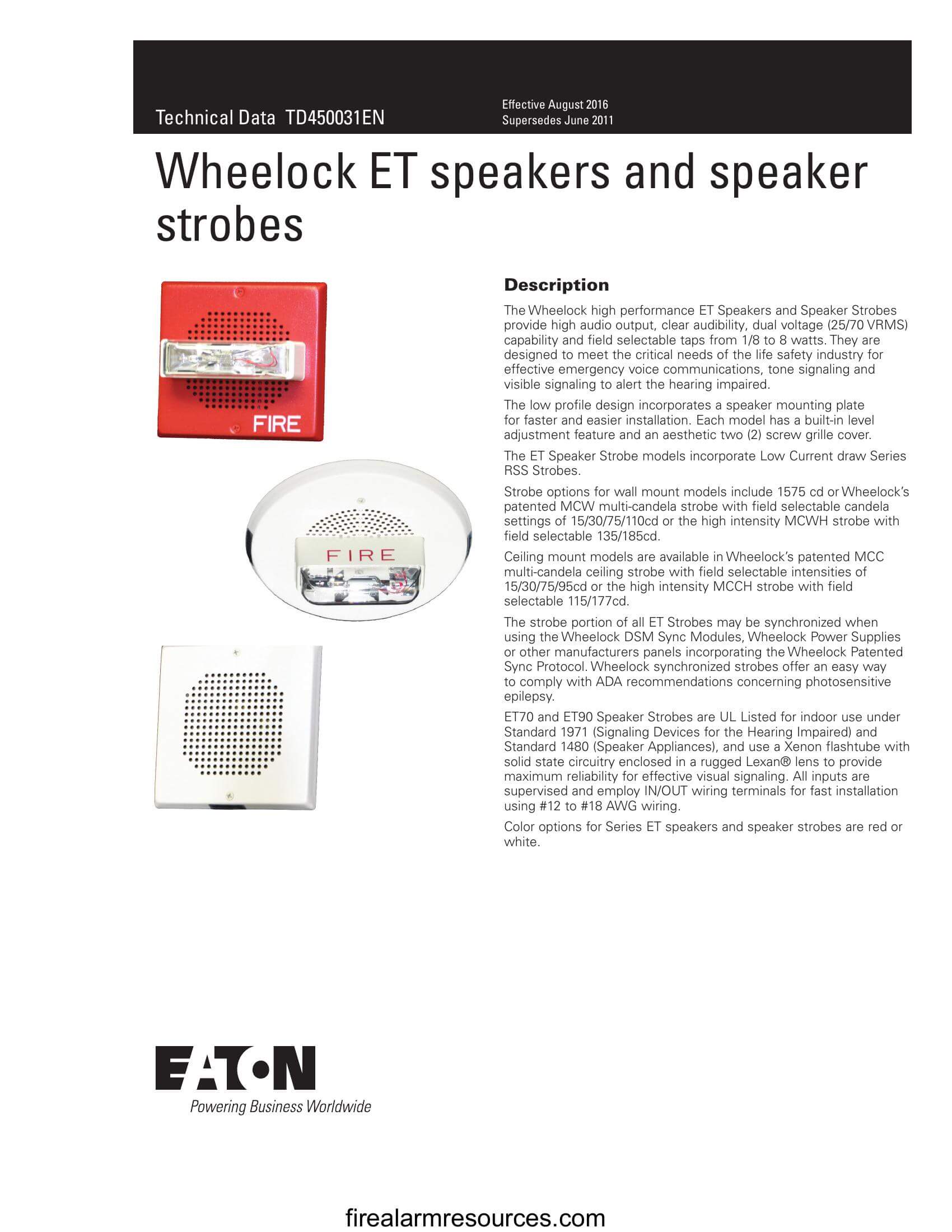 Technical Data TD450031EN

Effective August 2016
Supersedes June 2011

Wheelock ET speakers and speaker strobes

FIRE

FIRE

Description

The Wheelock high performance ET Speakers and Speaker Strobes provide high audio output, clear audibility, dual voltage (25/70 VRMS) capability and field selectable taps from 1/8 to 8 watts. They are designed to meet the critical needs of the life safety industry for effective emergency voice communications, tone signaling and visible signaling to alert the hearing impaired.

The low profile design incorporates a speaker mounting plate for faster and easier installation. Each model has a built-in level adjustment feature and an aesthetic two (2) screw grille cover.

The ET Speaker Strobe models incorporate Low Current draw Series RSS Strobes.

Strobe options for wall mount models include 1575 cd or Wheelock's patented MCW multi-candela strobe with field selectable candela settings of 15/30/75/110cd or the high intensity MCWH strobe with field selectable 135/185cd.

Ceiling mount models are available in Wheelock's patented MCC multi-candela ceiling strobe with field selectable intensities of 15/30/75/95cd or the high intensity MCCH strobe with field selectable 115/177cd.

The strobe portion of all ET Strobes may be synchronized when using the Wheelock DSM Sync Modules, Wheelock Power Supplies or other manufacturers panels incorporating the Wheelock Patented Sync Protocol. Wheelock synchronized strobes offer an easy way to comply with ADA recommendations concerning photosensitive epilepsy.

ET70 and ET90 Speaker Strobes are UL Listed for indoor use under Standard 1971 (Signaling Devices for the Hearing Impaired) and Standard 1480 (Speaker Appliances), and use a Xenon flashtube with solid state circuitry enclosed in a rugged Lexan® lens to provide maximum reliability for effective visual signaling. All inputs are supervised and employ IN/OUT wiring terminals for fast installation using #12 to #18 AWG wiring.

Color options for Series ET speakers and speaker strobes are red or white.

EATON
Powering Business Worldwide

firealarmresources.com